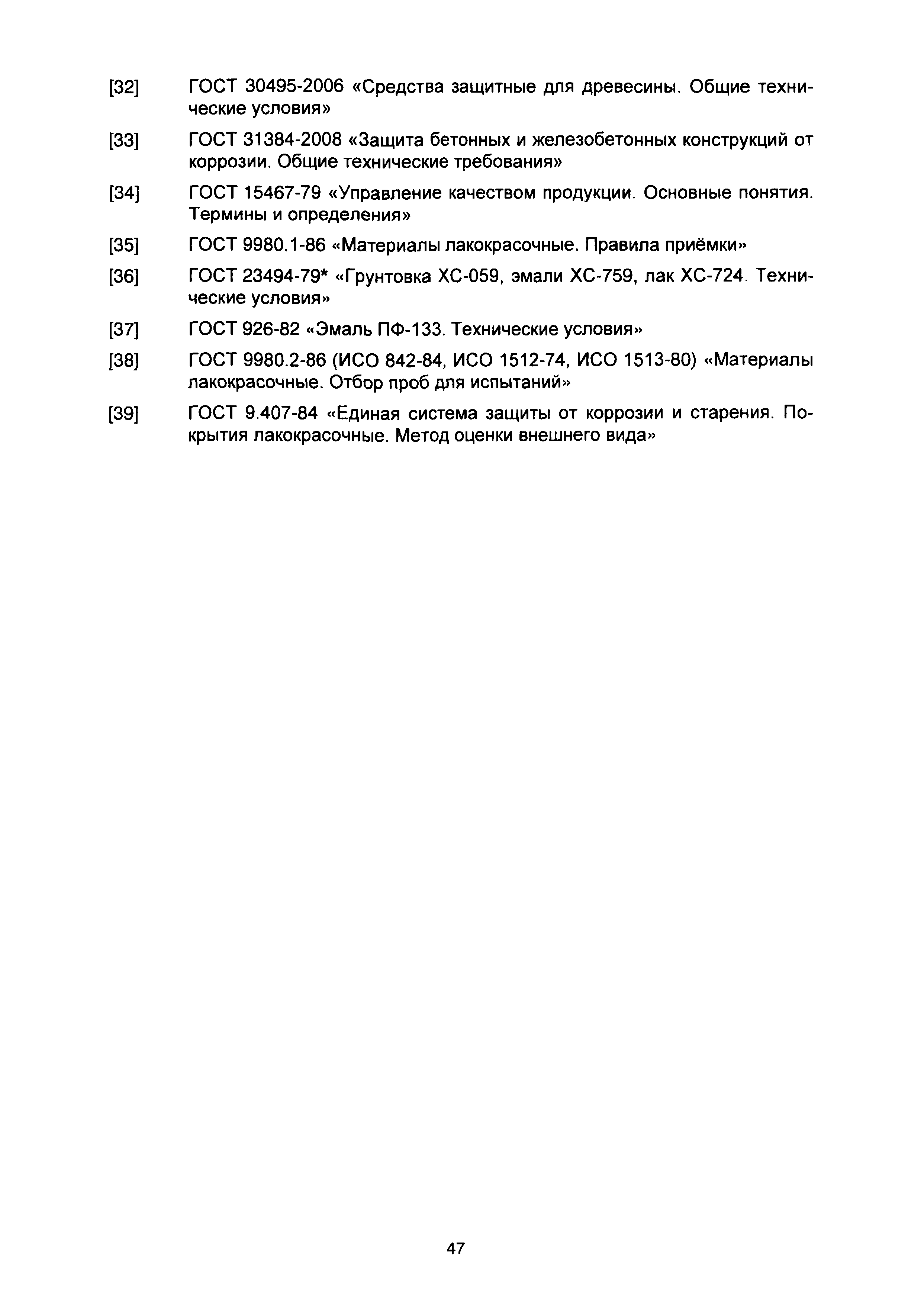 [32] ГОСТ 30495-2006 «Средства защитные для древесины. Общие технические условия»

[33] ГОСТ 31384-2008 «Защита бетонных и железобетонных конструкций от коррозии. Общие технические требования»

[34] ГОСТ 15467-79 «Управление качеством продукции. Основные понятия. Термины и определения»

[35] ГОСТ 9980.1-86 «Материалы лакокрасочные. Правила приёмки»

[36] ГОСТ 23494-79* «Грунтовка ХС-059, эмали ХС-759, лак ХС-724. Технические условия»

[37] ГОСТ 926-82 «Эмаль ПФ-133. Технические условия»

[38] ГОСТ 9980.2-86 (ИСО 842-84, ИСО 1512-74, ИСО 1513-80) «Материалы лакокрасочные. Отбор проб для испытаний»

[39] ГОСТ 9.407-84 «Единая система защиты от коррозии и старения. Покрытия лакокрасочные. Метод оценки внешнего вида»

47